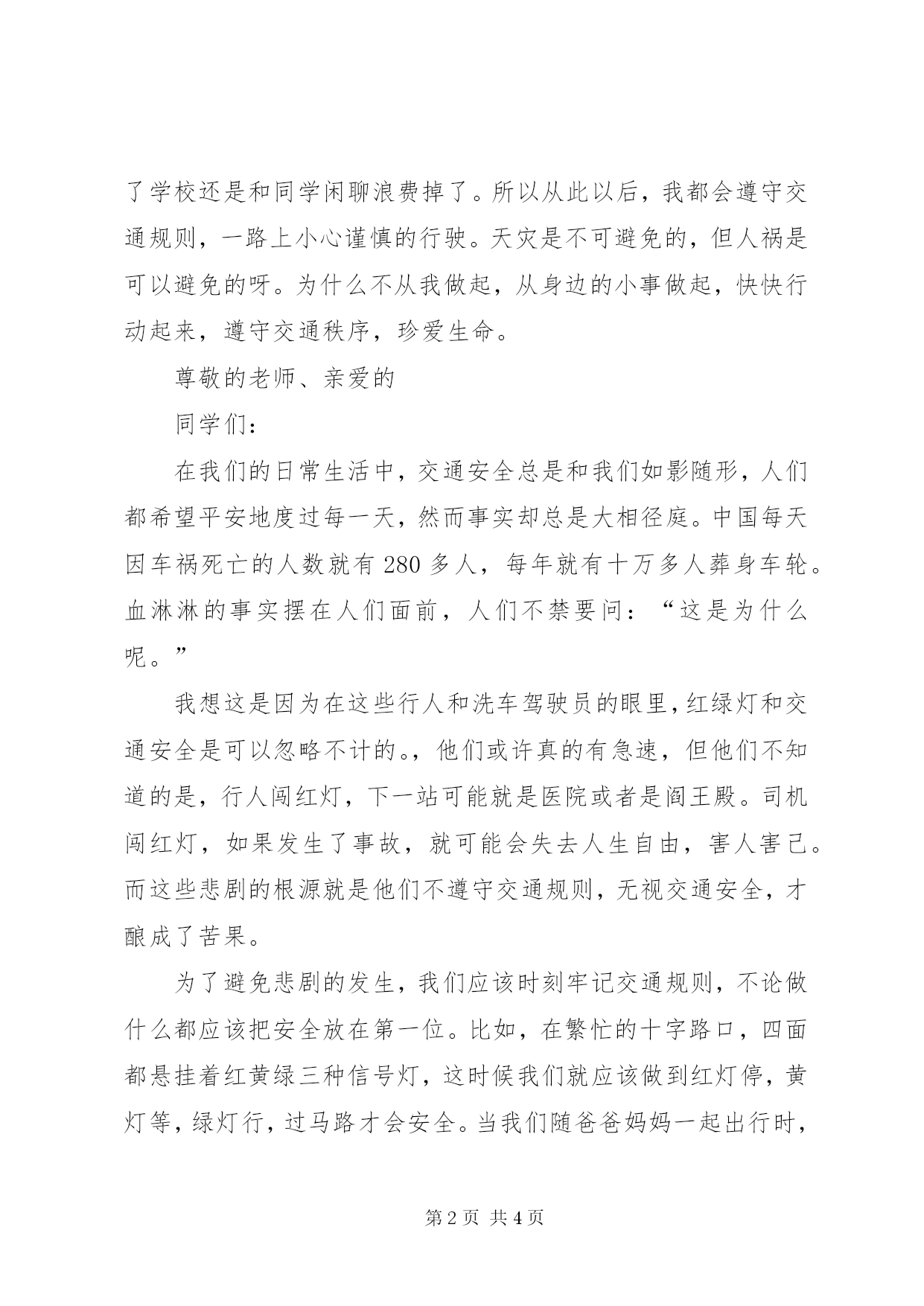 了学校还是和同学闲聊浪费掉了。所以从此以后，我都会遵守交通规则，一路上小心谨慎的行驶。天灾是不可避免的，但人祸是可以避免的呀。为什么不从我做起，从身边的小事做起，快快行动起来，遵守交通秩序，珍爱生命。

尊敬的老师、亲爱的

同学们：

在我们的日常生活中，交通安全总是和我们如影随形，人们都希望平安地度过每一天，然而事实却总是大相径庭。中国每天因车祸死亡的人数就有 280 多人，每年就有十万多人葬身车轮。血淋淋的事实摆在人们面前，人们不禁要问：“这是为什么呢。”

我想这是因为在这些行人和洗车驾驶员的眼里，红绿灯和交通安全是可以忽略不计的。，他们或许真的有急速，但他们不知道的是，行人闯红灯，下一站可能就是医院或者是阎王殿。司机闯红灯，如果发生了事故，就可能会失去人生自由，害人害己。而这些悲剧的根源就是他们不遵守交通规则，无视交通安全，才酿成了苦果。

为了避免悲剧的发生，我们应该时刻牢记交通规则，不论做什么都应该把安全放在第一位。比如，在繁忙的十字路口，四面都悬挂着红黄绿三种信号灯，这时候我们就应该做到红灯停，黄灯等，绿灯行，过马路才会安全。当我们随爸爸妈妈一起出行时，

第 2 页 共 4 页